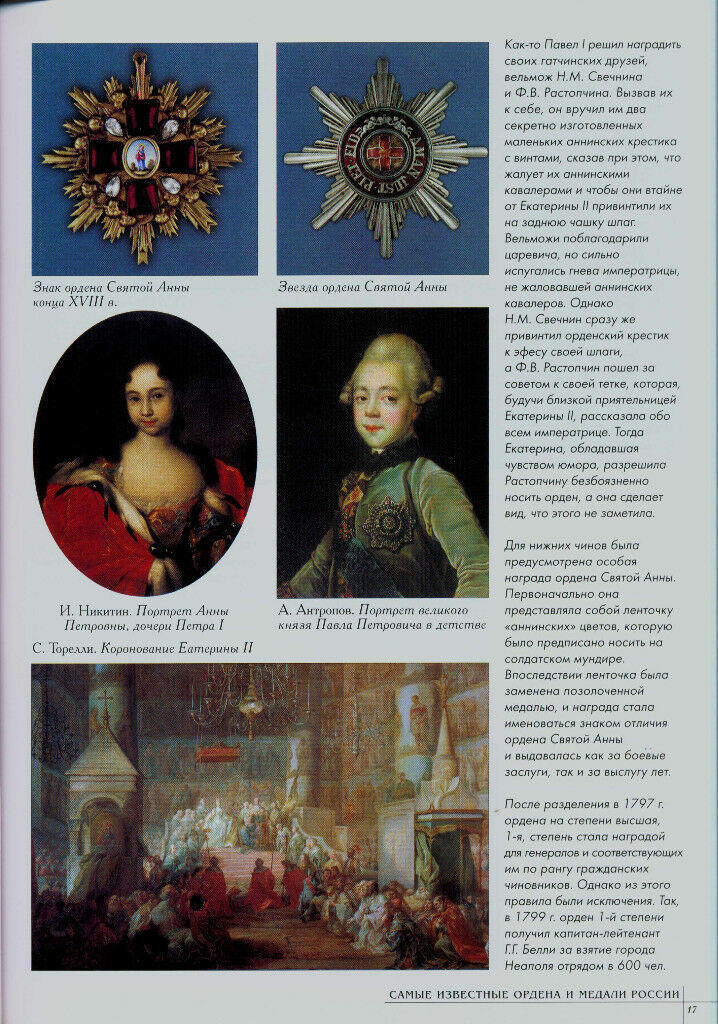 Знак ордена Святой Анны конца XVIII в.

Звезда ордена Святой Анны

И. Никитин. Портрет Анны Петровны, дочери Петра I

А. Антропов. Портрет великого князя Павла Петровича в детстве

С. Торелли. Коронование Еатерины II

Как-то Павел I решил наградить своих гатчинских друзей, вельмож Н.М. Свечнина и Ф.В. Растопчина. Вызвав их к себе, он вручил им два секретно изготовленных маленьких аннинских крестика с винтами, сказав при этом, что жалует их аннинскими кавалерами и чтобы они втайне от Екатерины II привинтили их на заднюю чашку шпаг. Вельможи поблагодарили царевича, но сильно испугались гнева императрицы, не жаловавшей аннинских кавалеров. Однако Н.М. Свечнин сразу же привинтил орденский крестик к эфесу своей шпаги, а Ф.В. Растопчин пошел за советом к своей тетке, которая, будучи близкой приятельницей Екатерины II, рассказала обо всем императрице. Тогда Екатерина, обладавшая чувством юмора, разрешила Растопчину безбоязненно носить орден, а она сделает вид, что этого не заметила.

Для нижних чинов была предусмотрена особая награда ордена Святой Анны. Первоначально она представляла собой ленточку «аннинских» цветов, которую было предписано носить на солдатском мундире. Впоследствии ленточка была заменена позолоченной медалью, и награда стала именоваться знаком отличия ордена Святой Анны и выдавалась как за боевые заслуги, так и за выслугу лет.

После разделения в 1797 г. ордена на степени высшая, 1-я, степень стала наградой для генералов и соответствующих им по рангу гражданских чиновников. Однако из этого правила были исключения. Так, в 1799 г. орден 1-й степени получил капитан-лейтенант Г.Г. Белли за взятие города Неаполя отрядом в 600 чел.

САМЫЕ ИЗВЕСТНЫЕ ОРДЕНА И МЕДАЛИ РОССИИ 17